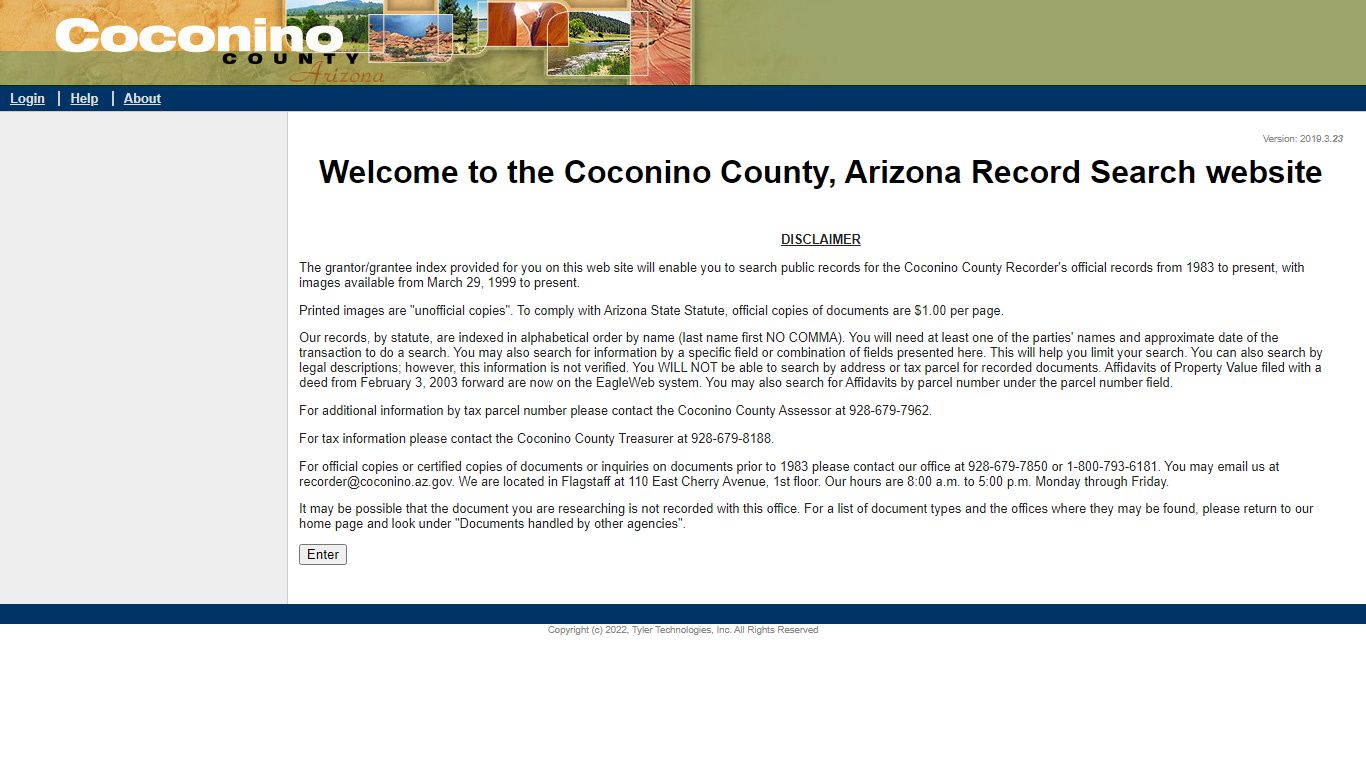 Coconino COUNTY Arizona

Login | Help | About

Version: 2019.3.23

Welcome to the Coconino County, Arizona Record Search website

DISCLAIMER

The grantor/grantee index provided for you on this web site will enable you to search public records for the Coconino County Recorder's official records from 1983 to present, with images available from March 29, 1999 to present.

Printed images are "unofficial copies". To comply with Arizona State Statute, official copies of documents are $1.00 per page.

Our records, by statute, are indexed in alphabetical order by name (last name first NO COMMA). You will need at least one of the parties' names and approximate date of the transaction to do a search. You may also search for information by a specific field or combination of fields presented here. This will help you limit your search. You can also search by legal descriptions; however, this information is not verified. You WILL NOT be able to search by address or tax parcel for recorded documents. Affidavits of Property Value filed with a deed from February 3, 2003 forward are now on the EagleWeb system. You may also search for Affidavits by parcel number under the parcel number field.

For additional information by tax parcel number please contact the Coconino County Assessor at 928-679-7962.

For tax information please contact the Coconino County Treasurer at 928-679-8188.

For official copies or certified copies of documents or inquiries on documents prior to 1983 please contact our office at 928-679-7850 or 1-800-793-6181. You may email us at recorder@coconino.az.gov. We are located in Flagstaff at 110 East Cherry Avenue, 1st floor. Our hours are 8:00 a.m. to 5:00 p.m. Monday through Friday.

It may be possible that the document you are researching is not recorded with this office. For a list of document types and the offices where they may be found, please return to our home page and look under "Documents handled by other agencies".

Enter

Copyright (c) 2022, Tyler Technologies, Inc. All Rights Reserved